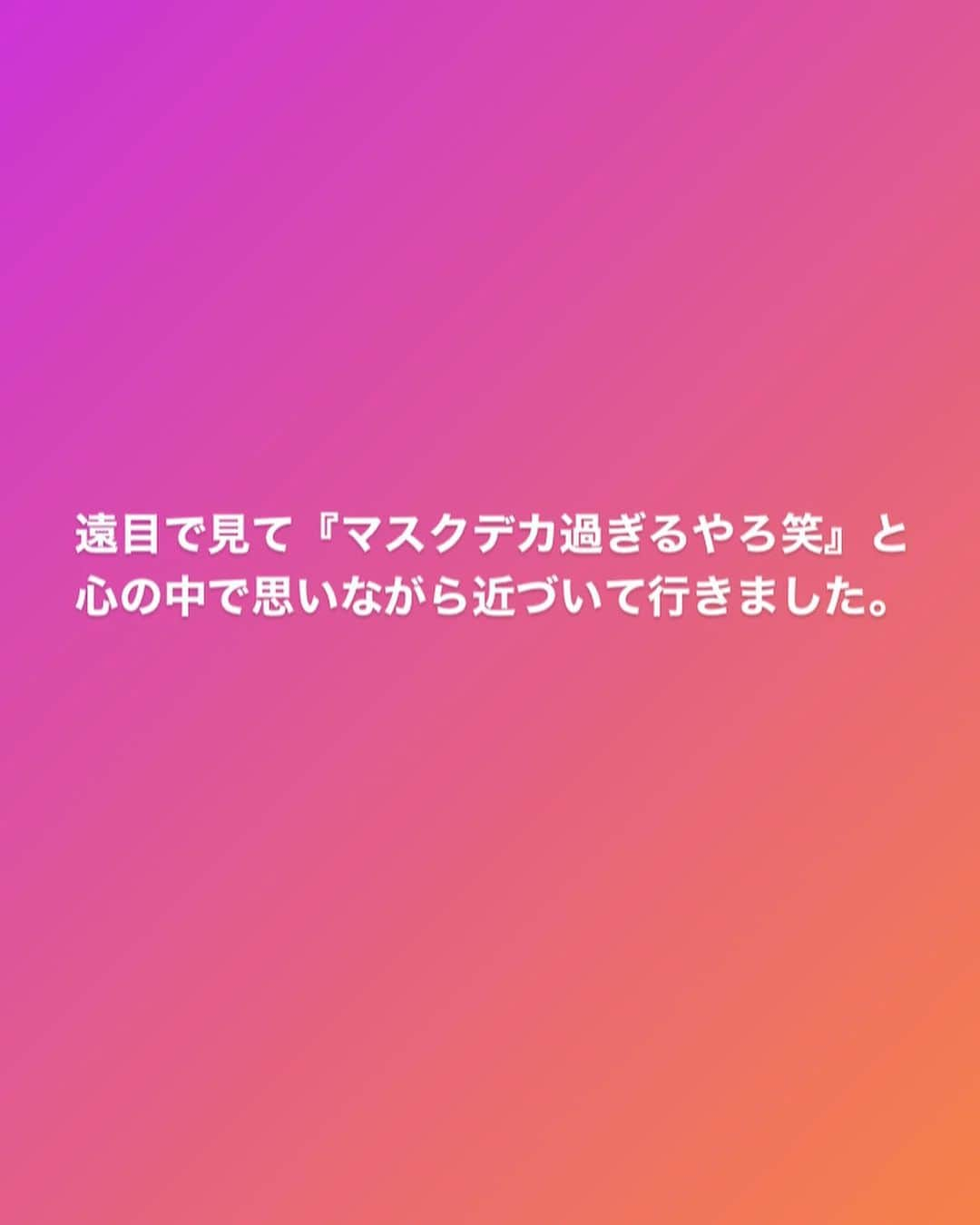 遠目で見て『マスクデカ過ぎるやろ笑』と心の中で思いながら近づいて行きました。